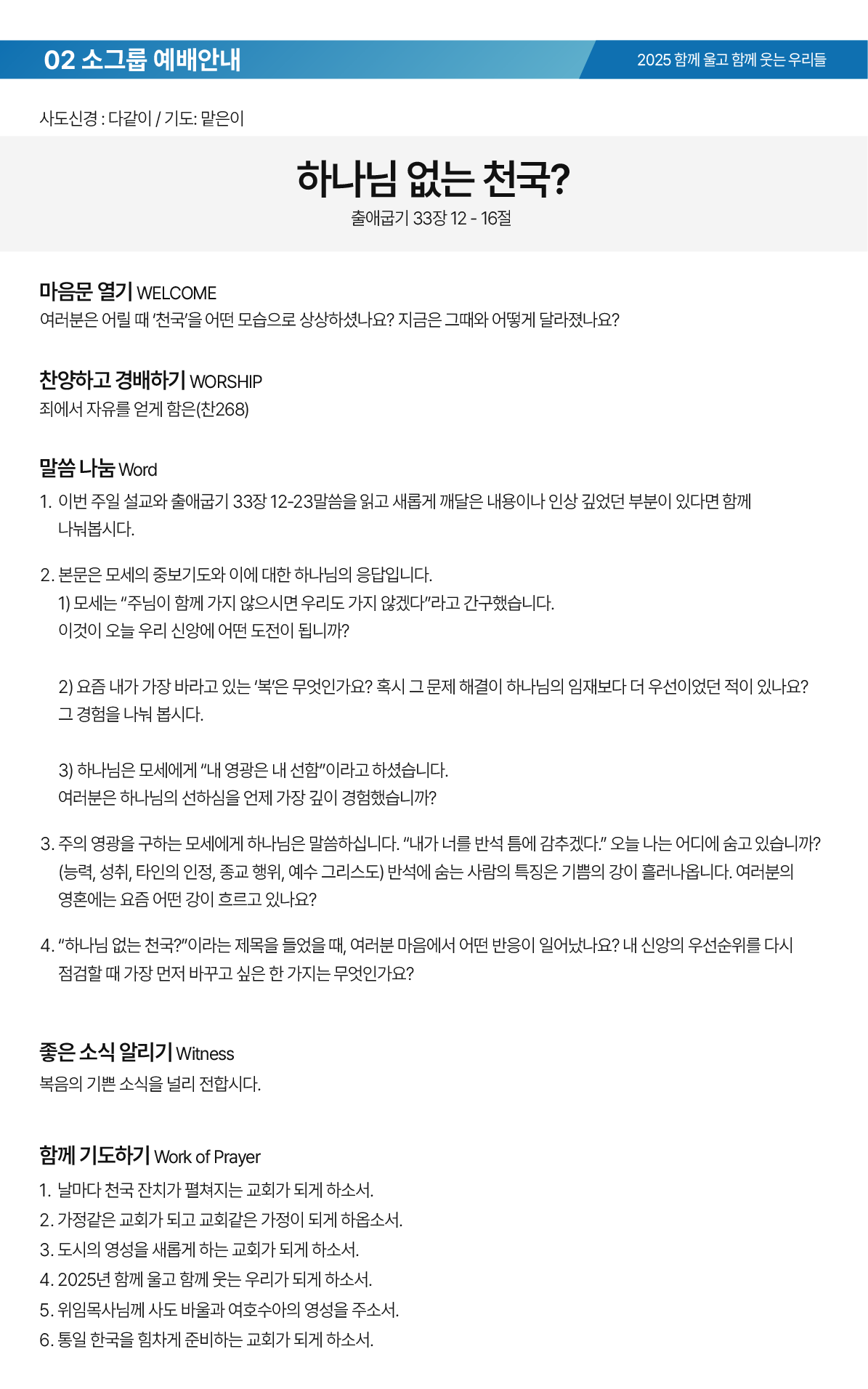 02 소그룹 예배안내

2025 함께 울고 함께 웃는 우리들

사도신경 : 다같이 / 기도: 맡은이

하나님 없는 천국?

출애굽기 33장 12 - 16절

마음문 열기 WELCOME

여러분은 어릴 때 '천국'을 어떤 모습으로 상상하셨나요? 지금은 그때와 어떻게 달라졌나요?

찬양하고 경배하기 WORSHIP

죄에서 자유를 얻게 함은(찬268)

말씀 나눔 Word

1. 이번 주일 설교와 출애굽기 33장 12-23말씀을 읽고 새롭게 깨달은 내용이나 인상 깊었던 부분이 있다면 함께 나눠봅시다.

2. 본문은 모세의 중보기도와 이에 대한 하나님의 응답입니다.
1) 모세는 "주님이 함께 가지 않으시면 우리도 가지 않겠다"라고 간구했습니다.
이것이 오늘 우리 신앙에 어떤 도전이 됩니까?

2) 요즘 내가 가장 바라고 있는 '복'은 무엇인가요? 혹시 그 문제 해결이 하나님의 임재보다 더 우선이었던 적이 있나요?
그 경험을 나눠 봅시다.

3) 하나님은 모세에게 "내 영광은 내 선함"이라고 하셨습니다.
여러분은 하나님의 선하심을 언제 가장 깊이 경험했습니까?

3. 주의 영광을 구하는 모세에게 하나님은 말씀하십니다. "내가 너를 반석 틈에 감추겠다." 오늘 나는 어디에 숨고 있습니까? (능력, 성취, 타인의 인정, 종교 행위, 예수 그리스도) 반석에 숨는 사람의 특징은 기쁨의 강이 흘러나옵니다. 여러분의 영혼에는 요즘 어떤 강이 흐르고 있나요?

4. "하나님 없는 천국?"이라는 제목을 들었을 때, 여러분 마음에서 어떤 반응이 일어났나요? 내 신앙의 우선순위를 다시 점검할 때 가장 먼저 바꾸고 싶은 한 가지는 무엇인가요?

좋은 소식 알리기 Witness

복음의 기쁜 소식을 널리 전합시다.

함께 기도하기 Work of Prayer

1. 날마다 천국 잔치가 펼쳐지는 교회가 되게 하소서.
2. 가정같은 교회가 되고 교회같은 가정이 되게 하옵소서.
3. 도시의 영성을 새롭게 하는 교회가 되게 하소서.
4. 2025년 함께 울고 함께 웃는 우리가 되게 하소서.
5. 위임목사님께 사도 바울과 여호수아의 영성을 주소서.
6. 통일 한국을 힘차게 준비하는 교회가 되게 하소서.